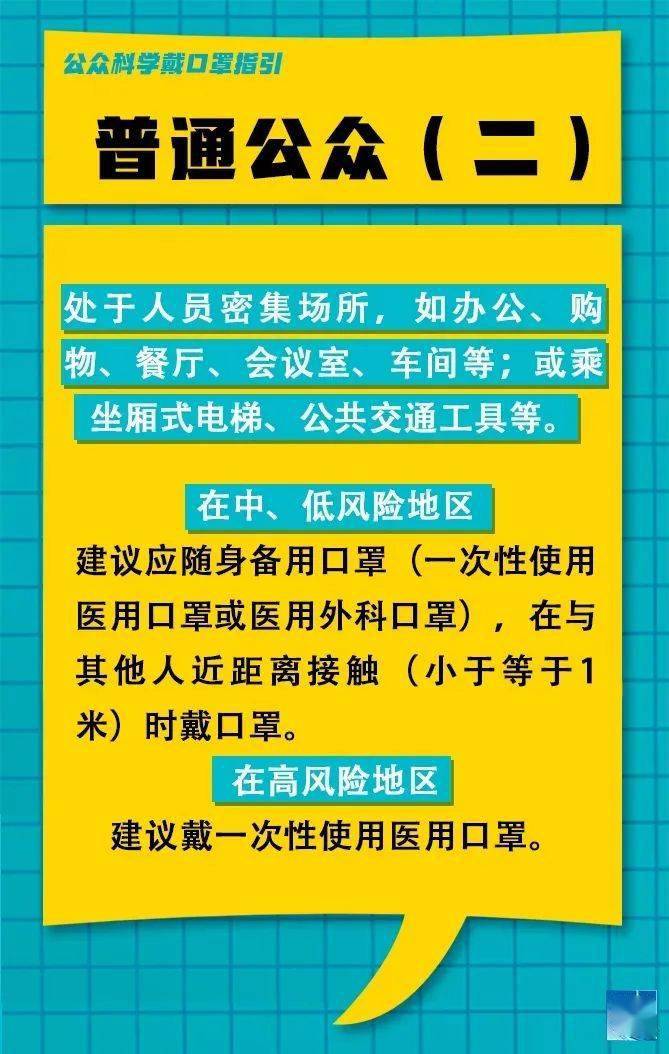 公众科学戴口罩指引

普通公众（二）

处于人员密集场所，如办公、购物、餐厅、会议室、车间等；或乘坐厢式电梯、公共交通工具等。

在中、低风险地区

建议应随身备用口罩（一次性使用医用口罩或医用外科口罩），在与其他人近距离接触（小于等于1米）时戴口罩。

在高风险地区

建议戴一次性使用医用口罩。